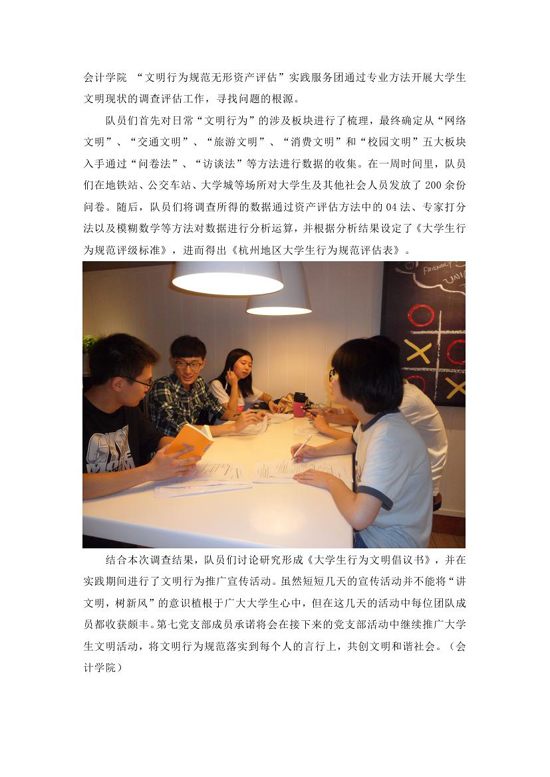 会计学院 “文明行为规范无形资产评估”实践服务团通过专业方法开展大学生文明现状的调查评估工作，寻找问题的根源。

队员们首先对日常“文明行为”的涉及板块进行了梳理，最终确定从“网络文明”、“交通文明”、“旅游文明”、“消费文明”和“校园文明”五大板块入手通过“问卷法”、“访谈法”等方法进行数据的收集。在一周时间里，队员们在地铁站、公交车站、大学城等场所对大学生及其他社会人员发放了200余份问卷。随后，队员们将调查所得的数据通过资产评估方法中的04法、专家打分法以及模糊数学等方法对数据进行分析运算，并根据分析结果设定了《大学生行为规范评级标准》，进而得出《杭州地区大学生行为规范评估表》。

结合本次调查结果，队员们讨论研究形成《大学生行为文明倡议书》，并在实践期间进行了文明行为推广宣传活动。虽然短短几天的宣传活动并不能将“讲文明，树新风”的意识植根于广大大学生心中，但在这几天的活动中每位团队成员都收获颇丰。第七党支部成员承诺将会在接下来的党支部活动中继续推广大学生文明活动，将文明行为规范落实到每个人的言行上，共创文明和谐社会。（会计学院）